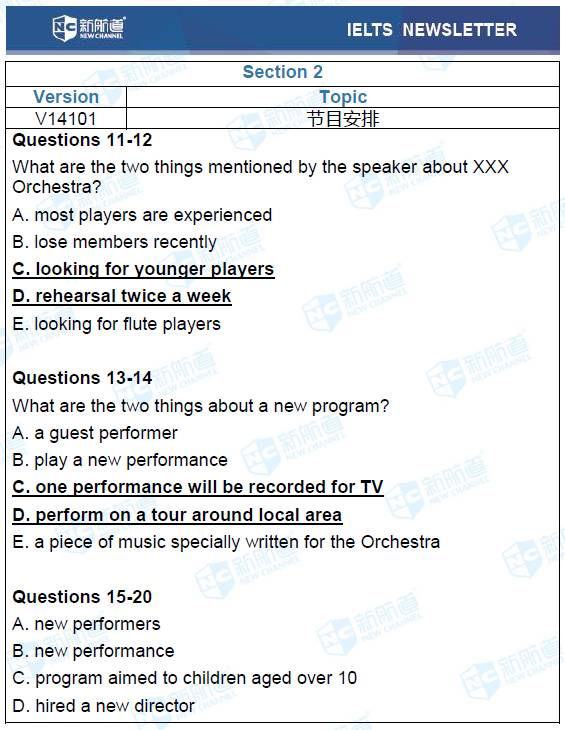 新航道
NEW CHANNEL

IELTS NEWSLETTER

Section 2

| Version | Topic |
|---|---|
| V14101 | 节目安排 |

Questions 11-12

What are the two things mentioned by the speaker about XXX Orchestra?

A. most players are experienced

B. lose members recently

C. looking for younger players

D. rehearsal twice a week

E. looking for flute players

Questions 13-14

What are the two things about a new program?

A. a guest performer

B. play a new performance

C. one performance will be recorded for TV

D. perform on a tour around local area

E. a piece of music specially written for the Orchestra

Questions 15-20

A. new performers

B. new performance

C. program aimed to children aged over 10

D. hired a new director

新航道 NEW CHANNEL